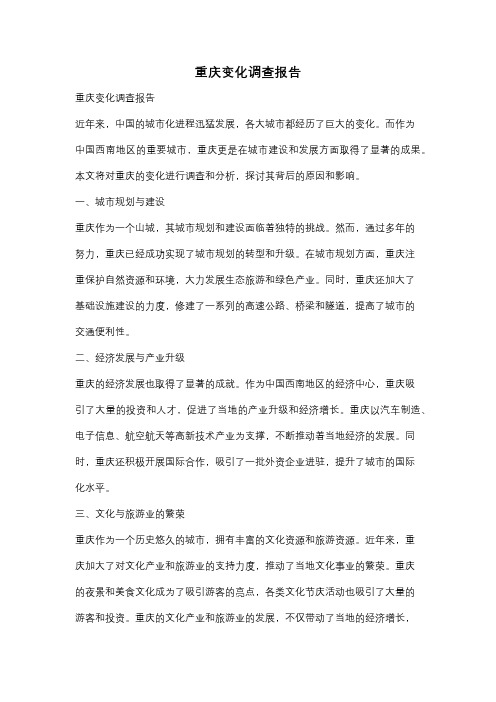 重庆变化调查报告

重庆变化调查报告

近年来，中国的城市化进程迅猛发展，各大城市都经历了巨大的变化。而作为中国西南地区的重要城市，重庆更是在城市建设和发展方面取得了显著的成果。本文将对重庆的变化进行调查和分析，探讨其背后的原因和影响。

一、城市规划与建设

重庆作为一个山城，其城市规划和建设面临着独特的挑战。然而，通过多年的努力，重庆已经成功实现了城市规划的转型和升级。在城市规划方面，重庆注重保护自然资源和环境，大力发展生态旅游和绿色产业。同时，重庆还加大了基础设施建设的力度，修建了一系列的高速公路、桥梁和隧道，提高了城市的交通便利性。

二、经济发展与产业升级

重庆的经济发展也取得了显著的成就。作为中国西南地区的经济中心，重庆吸引了大量的投资和人才，促进了当地的产业升级和经济增长。重庆以汽车制造、电子信息、航空航天等高新技术产业为支撑，不断推动着当地经济的发展。同时，重庆还积极开展国际合作，吸引了一批外资企业进驻，提升了城市的国际化水平。

三、文化与旅游业的繁荣

重庆作为一个历史悠久的城市，拥有丰富的文化资源和旅游资源。近年来，重庆加大了对文化产业和旅游业的支持力度，推动了当地文化事业的繁荣。重庆的夜景和美食文化成为了吸引游客的亮点，各类文化节庆活动也吸引了大量的游客和投资。重庆的文化产业和旅游业的发展，不仅带动了当地的经济增长，